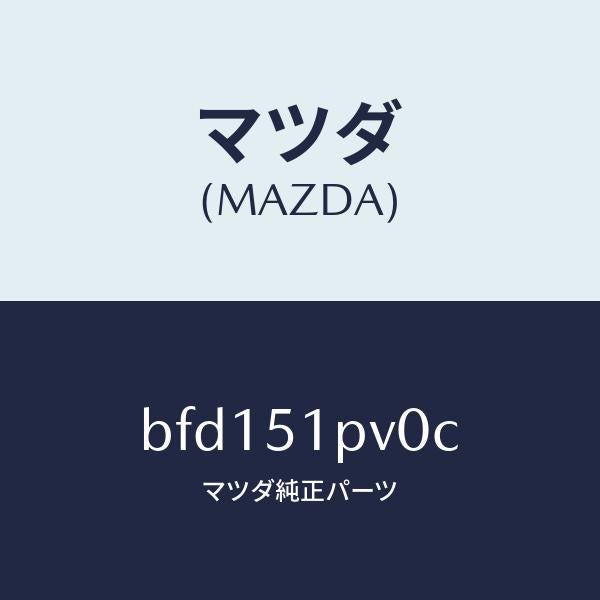 マツダ
(MAZDA)

bfd151pv0c
マツダ純正パーツ